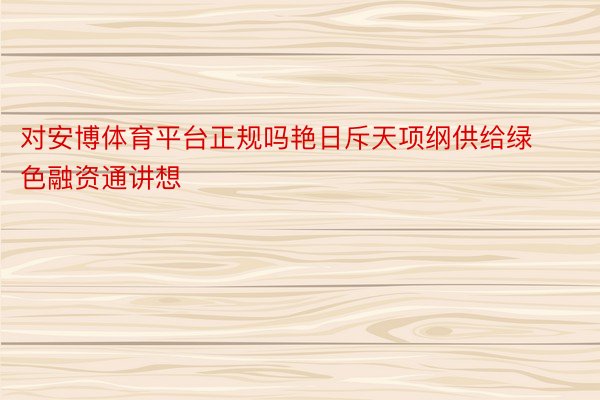 对安博体育平台正规吗艳日斥天项纲供给绿色融资通讲想